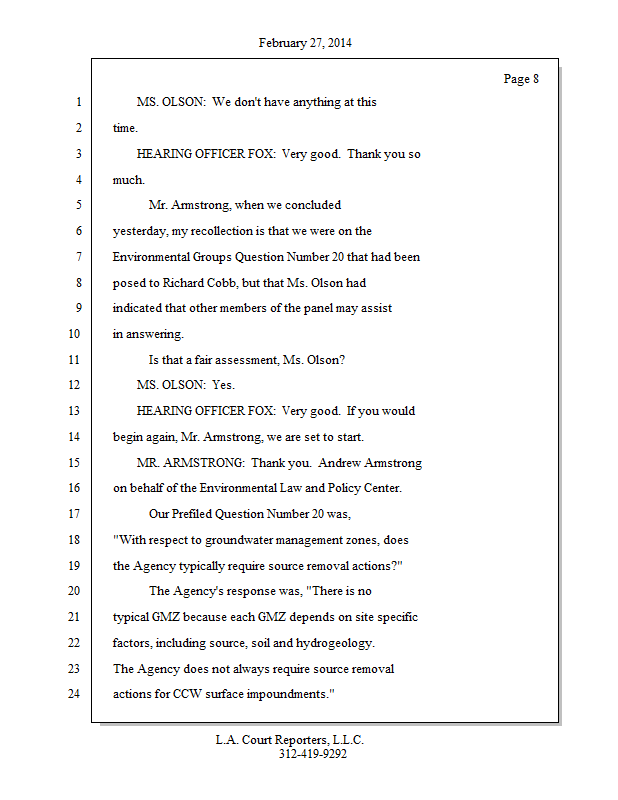 February 27, 2014

Page 8

1 MS. OLSON: We don't have anything at this
2 time.
3 HEARING OFFICER FOX: Very good. Thank you so
4 much.
5 Mr. Armstrong, when we concluded
6 yesterday, my recollection is that we were on the
7 Environmental Groups Question Number 20 that had been
8 posed to Richard Cobb, but that Ms. Olson had
9 indicated that other members of the panel may assist
10 in answering.
11 Is that a fair assessment, Ms. Olson?
12 MS. OLSON: Yes.
13 HEARING OFFICER FOX: Very good. If you would
14 begin again, Mr. Armstrong, we are set to start.
15 MR. ARMSTRONG: Thank you. Andrew Armstrong
16 on behalf of the Environmental Law and Policy Center.
17 Our Prefiled Question Number 20 was,
18 "With respect to groundwater management zones, does
19 the Agency typically require source removal actions?"
20 The Agency's response was, "There is no
21 typical GMZ because each GMZ depends on site specific
22 factors, including source, soil and hydrogeology.
23 The Agency does not always require source removal
24 actions for CCW surface impoundments."

L.A. Court Reporters, L.L.C.
312-419-9292